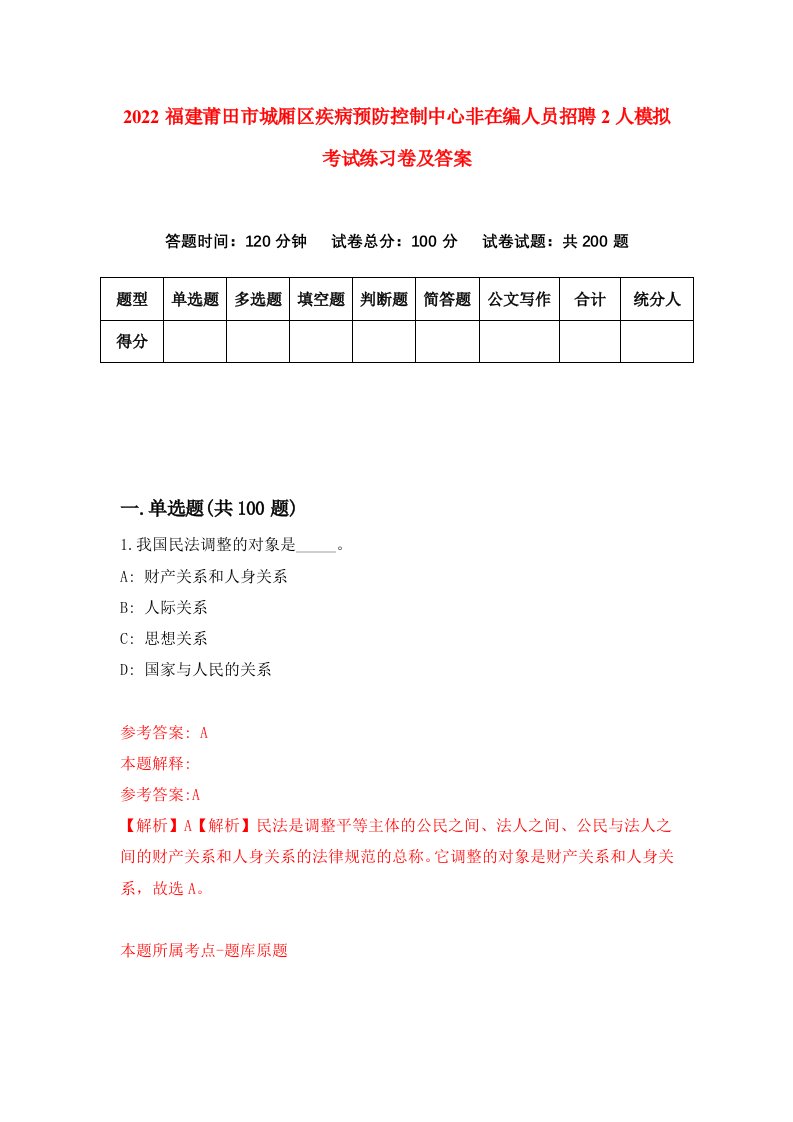 2022 福建莆田市城厢区疾病预防控制中心非在编人员招聘 2 人模拟考试练习卷及答案

答题时间：120 分钟　试卷总分：100 分　试卷试题：共 200 题

| 题型 | 单选题 | 多选题 | 填空题 | 判断题 | 简答题 | 公文写作 | 合计 | 统分人 |
|---|---|---|---|---|---|---|---|---|
| 得分 | | | | | | | | |

一.单选题(共 100 题)

1.我国民法调整的对象是_____。

A: 财产关系和人身关系

B: 人际关系

C: 思想关系

D: 国家与人民的关系

参考答案: A

本题解释:

参考答案:A

【解析】A【解析】民法是调整平等主体的公民之间、法人之间、公民与法人之间的财产关系和人身关系的法律规范的总称。它调整的对象是财产关系和人身关系，故选 A。

本题所属考点-题库原题